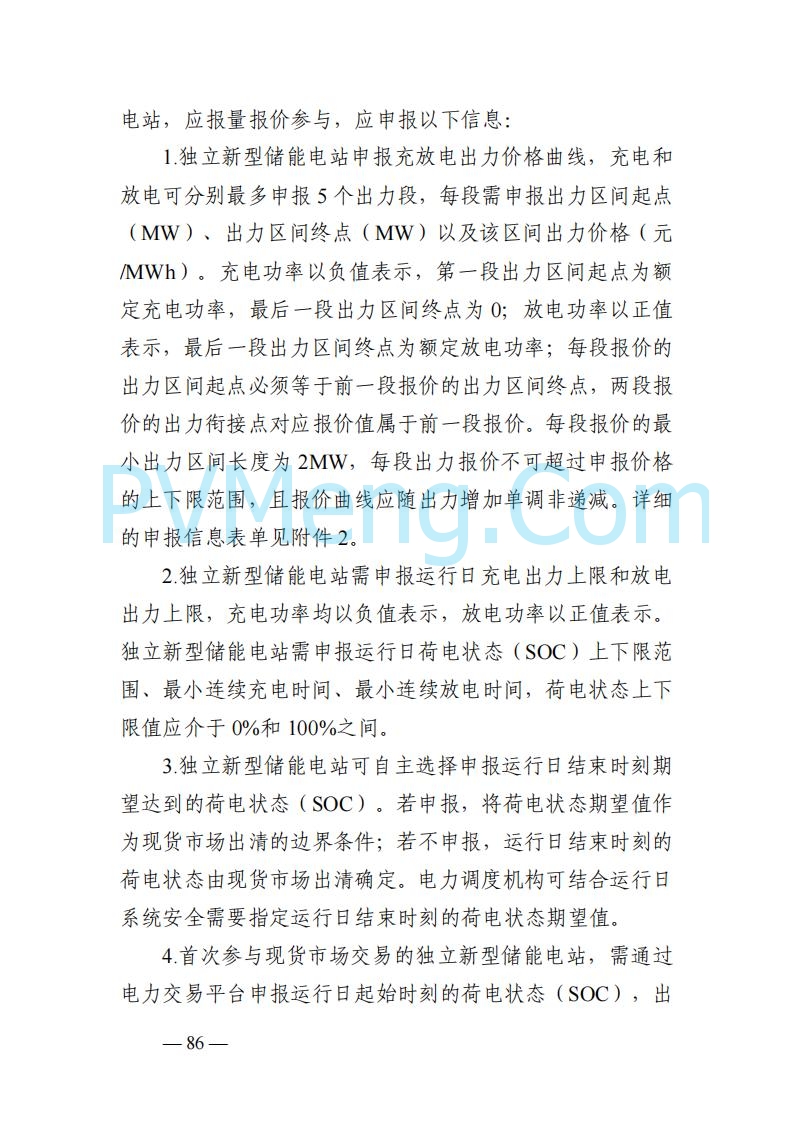 电站，应报量报价参与，应申报以下信息：

1.独立新型储能电站申报充放电出力价格曲线，充电和放电可分别最多申报 5 个出力段，每段需申报出力区间起点（MW）、出力区间终点（MW）以及该区间出力价格（元/MWh）。充电功率以负值表示，第一段出力区间起点为额定充电功率，最后一段出力区间终点为 0；放电功率以正值表示，最后一段出力区间终点为额定放电功率；每段报价的出力区间起点必须等于前一段报价的出力区间终点，两段报价的出力衔接点对应报价值属于前一段报价。每段报价的最小出力区间长度为 2MW，每段出力报价不可超过申报价格的上下限范围，且报价曲线应随出力增加单调非递减。详细的申报信息表单见附件 2。

PVMeng.Com

2.独立新型储能电站需申报运行日充电出力上限和放电出力上限，充电功率均以负值表示，放电功率以正值表示。独立新型储能电站需申报运行日荷电状态（SOC）上下限范围、最小连续充电时间、最小连续放电时间，荷电状态上下限值应介于 0%和 100%之间。

3.独立新型储能电站可自主选择申报运行日结束时刻期望达到的荷电状态（SOC）。若申报，将荷电状态期望值作为现货市场出清的边界条件；若不申报，运行日结束时刻的荷电状态由现货市场出清确定。电力调度机构可结合运行日系统安全需要指定运行日结束时刻的荷电状态期望值。

4.首次参与现货市场交易的独立新型储能电站，需通过电力交易平台申报运行日起始时刻的荷电状态（SOC），出

— 86 —